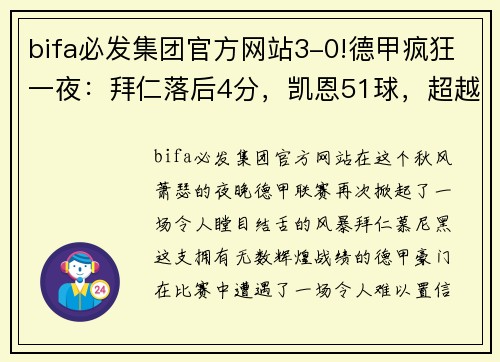 bifa必发集团官方网站3-0!德甲疯狂一夜：拜仁落后4分，凯恩51球，超越

bifa必发集团官方网站在这个秋风萧瑟的夜晚德甲联赛再次掀起了一场令人瞠目结舌的风暴拜仁慕尼黑这支拥有无数辉煌战绩的德甲豪门在比赛中遭遇了一场令人难以置信

24